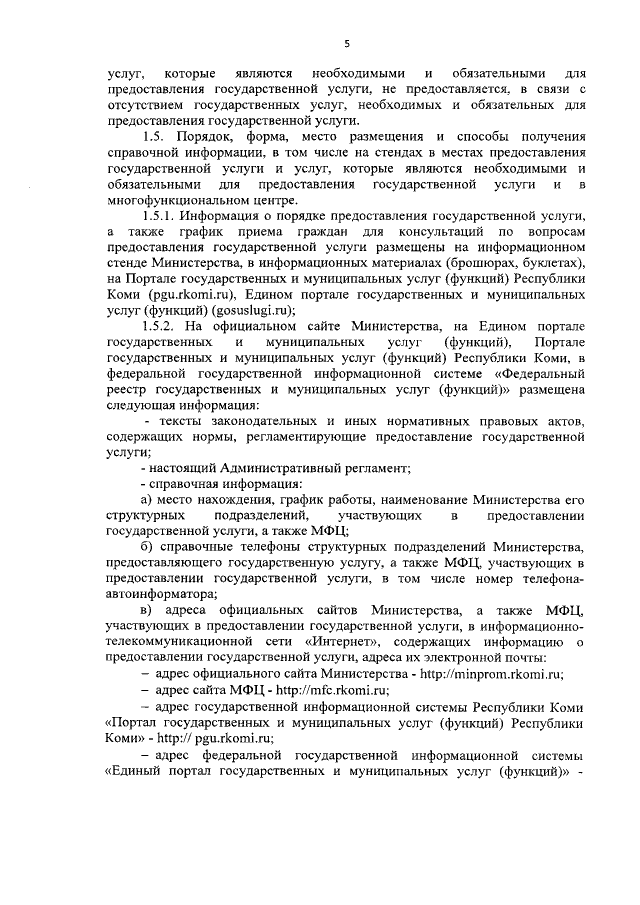 5

услуг, которые являются необходимыми и обязательными для предоставления государственной услуги, не предоставляется, в связи с отсутствием государственных услуг, необходимых и обязательных для предоставления государственной услуги.

1.5. Порядок, форма, место размещения и способы получения справочной информации, в том числе на стендах в местах предоставления государственной услуги и услуг, которые являются необходимыми и обязательными для предоставления государственной услуги и в многофункциональном центре.

1.5.1. Информация о порядке предоставления государственной услуги, а также график приема граждан для консультаций по вопросам предоставления государственной услуги размещены на информационном стенде Министерства, в информационных материалах (брошюрах, буклетах), на Портале государственных и муниципальных услуг (функций) Республики Коми (pgu.rkomi.ru), Едином портале государственных и муниципальных услуг (функций) (gosuslugi.ru);

1.5.2. На официальном сайте Министерства, на Едином портале государственных и муниципальных услуг (функций), Портале государственных и муниципальных услуг (функций) Республики Коми, в федеральной государственной информационной системе «Федеральный реестр государственных и муниципальных услуг (функций)» размещена следующая информация:

- тексты законодательных и иных нормативных правовых актов, содержащих нормы, регламентирующие предоставление государственной услуги;

- настоящий Административный регламент;

- справочная информация:

а) место нахождения, график работы, наименование Министерства его структурных подразделений, участвующих в предоставлении государственной услуги, а также МФЦ;

б) справочные телефоны структурных подразделений Министерства, предоставляющего государственную услугу, а также МФЦ, участвующих в предоставлении государственной услуги, в том числе номер телефона-автоинформатора;

в) адреса официальных сайтов Министерства, а также МФЦ, участвующих в предоставлении государственной услуги, в информационно-телекоммуникационной сети «Интернет», содержащих информацию о предоставлении государственной услуги, адреса их электронной почты:

– адрес официального сайта Министерства - http://minprom.rkomi.ru;

– адрес сайта МФЦ - http://mfc.rkomi.ru;

– адрес государственной информационной системы Республики Коми «Портал государственных и муниципальных услуг (функций) Республики Коми» - http:// pgu.rkomi.ru;

– адрес федеральной государственной информационной системы «Единый портал государственных и муниципальных услуг (функций)» -